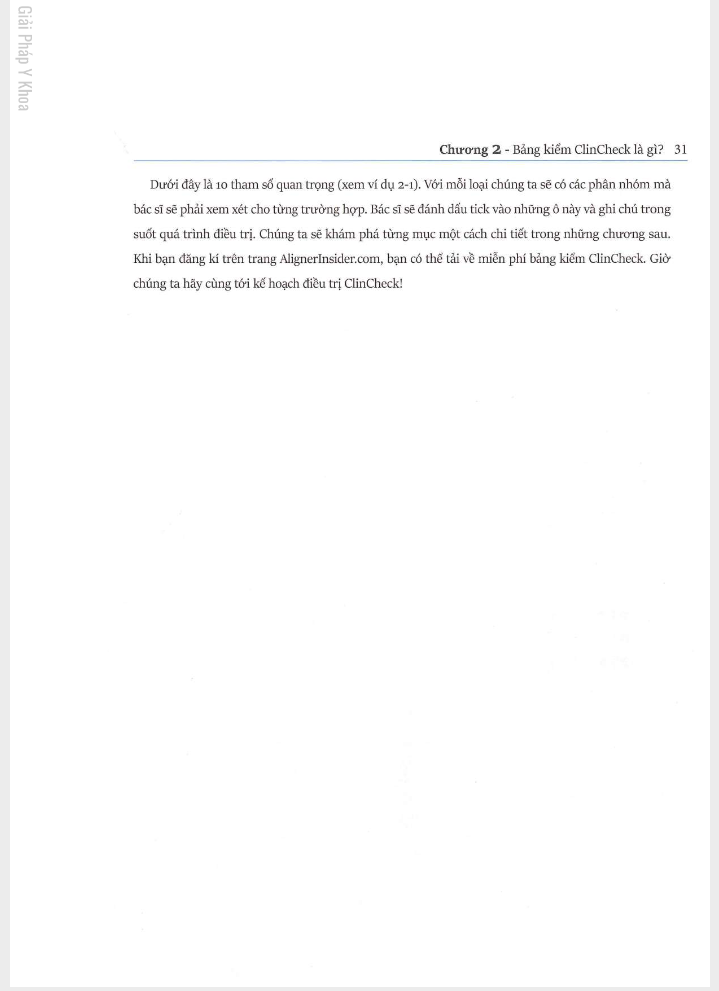 Giải Pháp Y Khoa

Chương 2 - Bảng kiểm ClinCheck là gì? 31

Dưới đây là 10 tham số quan trọng (xem ví dụ 2-1). Với mỗi loại chúng ta sẽ có các phân nhóm mà bác sĩ sẽ phải xem xét cho từng trường hợp. Bác sĩ sẽ đánh dấu tick vào những ô này và ghi chú trong suốt quá trình điều trị. Chúng ta sẽ khám phá từng mục một cách chi tiết trong những chương sau. Khi bạn đăng kí trên trang AlignerInsider.com, bạn có thể tải về miễn phí bảng kiểm ClinCheck. Giờ chúng ta hãy cùng tới kế hoạch điều trị ClinCheck!